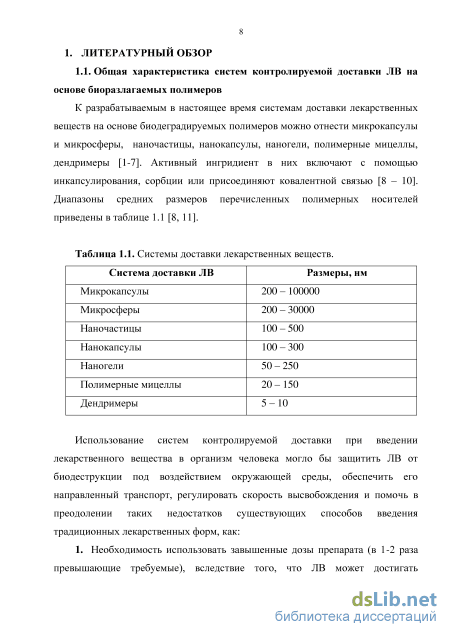 8

1. ЛИТЕРАТУРНЫЙ ОБЗОР

1.1. Общая характеристика систем контролируемой доставки ЛВ на основе биоразлагаемых полимеров

К разрабатываемым в настоящее время системам доставки лекарственных веществ на основе биодеградируемых полимеров можно отнести микрокапсулы и микросферы, наночастицы, нанокапсулы, наногели, полимерные мицеллы, дендримеры [1-7]. Активный ингридиент в них включают с помощью инкапсулирования, сорбции или присоединяют ковалентной связью [8 – 10]. Диапазоны средних размеров перечисленных полимерных носителей приведены в таблице 1.1 [8, 11].

Таблица 1.1. Системы доставки лекарственных веществ.

| Система доставки ЛВ | Размеры, нм |
|---|---|
| Микрокапсулы | 200 – 100000 |
| Микросферы | 200 – 30000 |
| Наночастицы | 100 – 500 |
| Нанокапсулы | 100 – 300 |
| Наногели | 50 – 250 |
| Полимерные мицеллы | 20 – 150 |
| Дендримеры | 5 – 10 |

Использование систем контролируемой доставки при введении лекарственного вещества в организм человека могло бы защитить ЛВ от биодеструкции под воздействием окружающей среды, обеспечить его направленный транспорт, регулировать скорость высвобождения и помочь в преодолении таких недостатков существующих способов введения традиционных лекарственных форм, как:

1. Необходимость использовать завышенные дозы препарата (в 1-2 раза превышающие требуемые), вследствие того, что ЛВ может достигать

dsLib.net
библиотека диссертаций